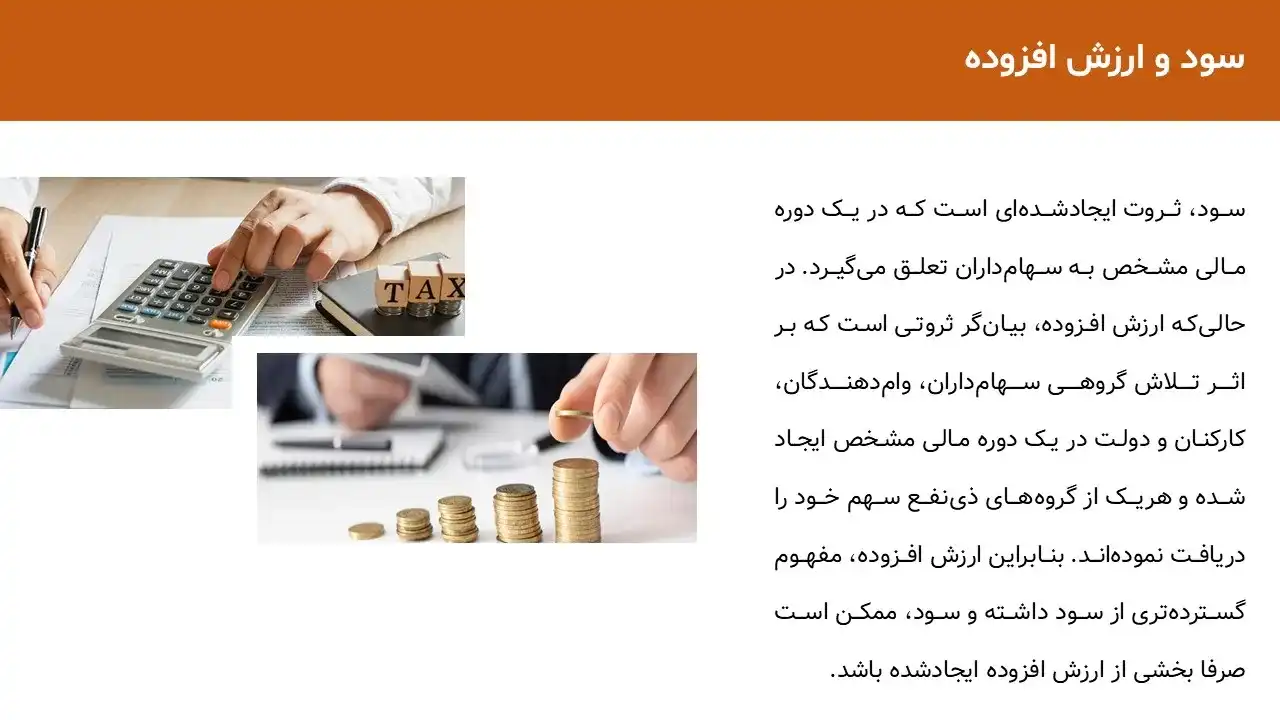 سود و ارزش افزوده

سود، ثروت ایجادشده‌ای است که در یک دوره مالی مشخص به سهام‌داران تعلق می‌گیرد. در حالی‌که ارزش افزوده، بیان‌گر ثروتی است که بر اثر تلاش گروهی سهام‌داران، وام‌دهندگان، کارکنان و دولت در یک دوره مالی مشخص ایجاد شده و هریک از گروه‌های ذی‌نفع سهم خود را دریافت نموده‌اند. بنابراین ارزش افزوده، مفهوم گسترده‌تری از سود داشته و سود، ممکن است صرفا بخشی از ارزش افزوده ایجادشده باشد.

TAX